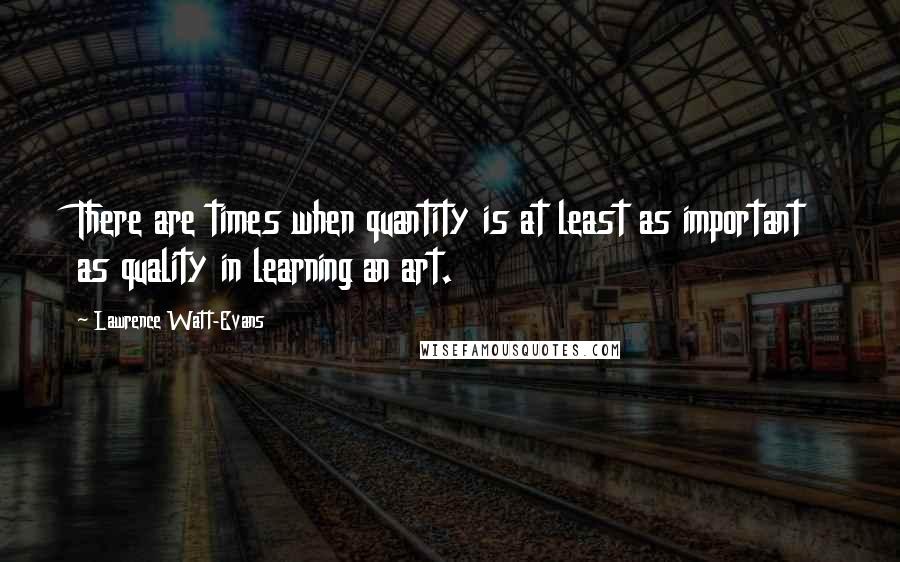 There are times when quantity is at least as important as quality in learning an art.

Lawrence Watt-Evans

WISEFAMOUSQUOTES.COM